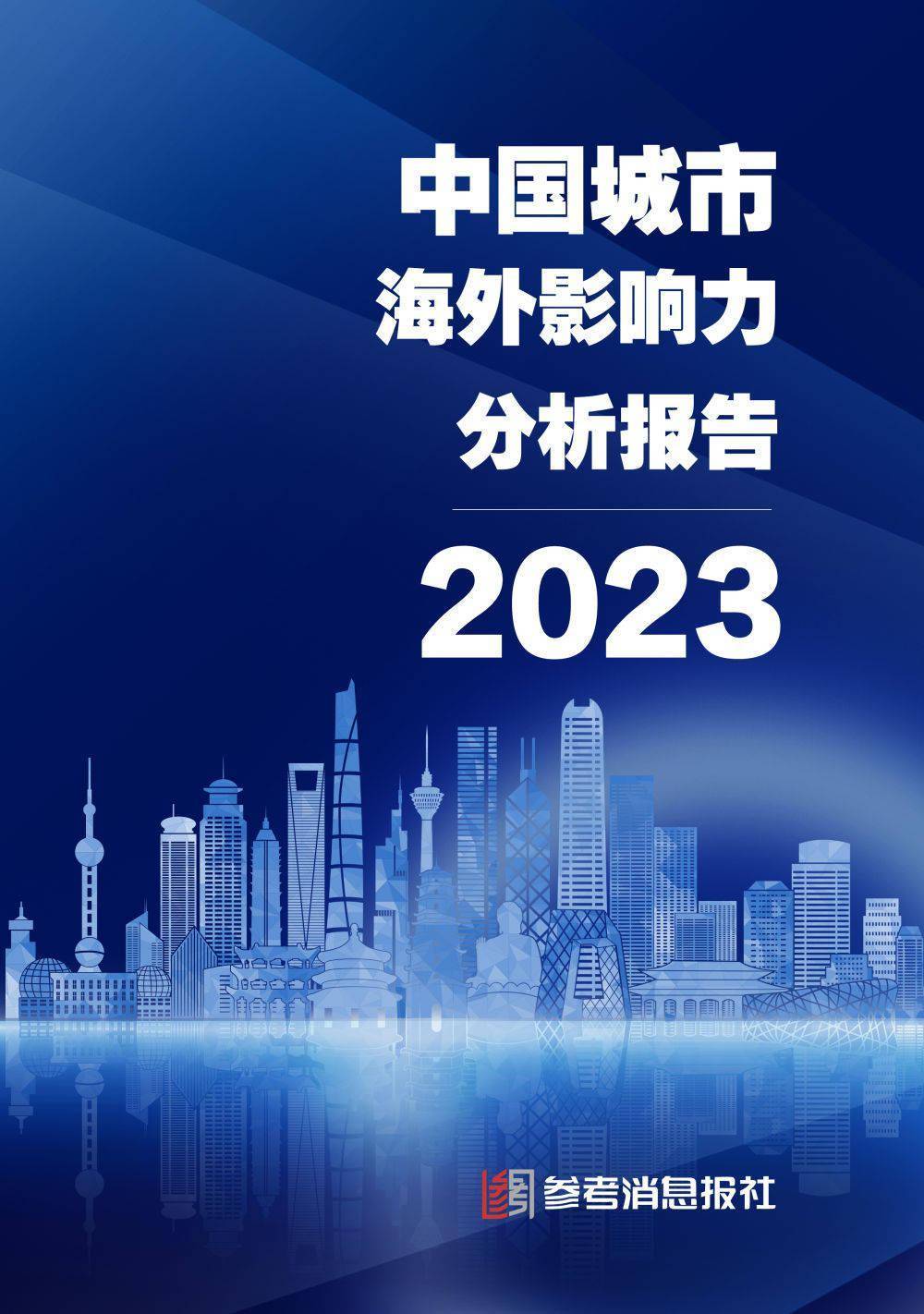 中国城市
海外影响力
分析报告

2023

参考消息报社